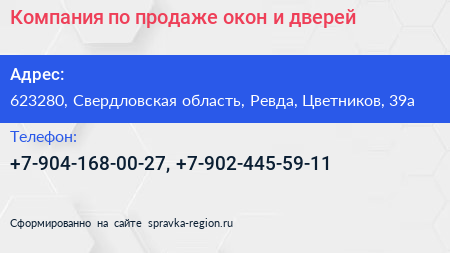 Компания по продаже окон и дверей

Адрес:
623280, Свердловская область, Ревда, Цветников, 39а

Телефон:
+7-904-168-00-27, +7-902-445-59-11

Сформированно на сайте spravka-region.ru